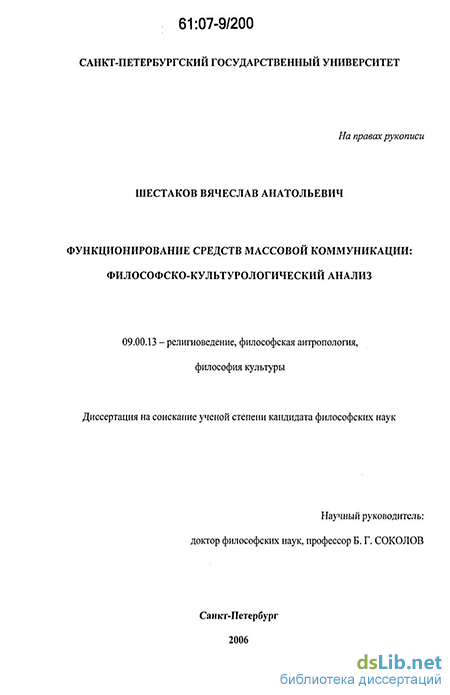 61:07-9/200

САНКТ-ПЕТЕРБУРГСКИЙ ГОСУДАРСТВЕННЫЙ УНИВЕРСИТЕТ

На правах рукописи

ШЕСТАКОВ ВЯЧЕСЛАВ АНАТОЛЬЕВИЧ

ФУНКЦИОНИРОВАНИЕ СРЕДСТВ МАССОВОЙ КОММУНИКАЦИИ: ФИЛОСОФСКО-КУЛЬТУРОЛОГИЧЕСКИЙ АНАЛИЗ

09.00.13 – религиоведение, философская антропология, философия культуры

Диссертация на соискание ученой степени кандидата философских наук

Научный руководитель:
доктор философских наук, профессор Б. Г. СОКОЛОВ

Санкт-Петербург
2006

dsLib.net
библиотека диссертаций